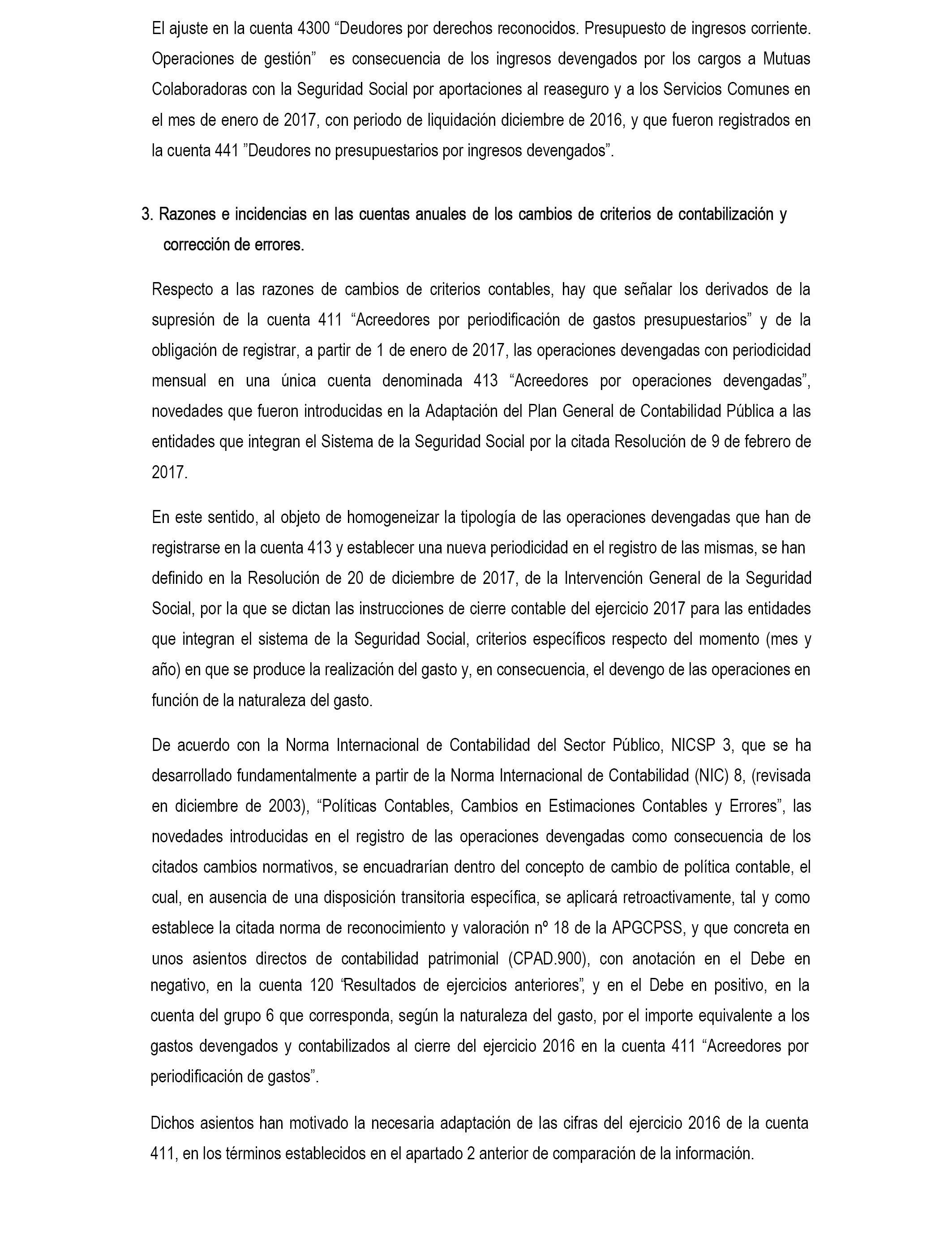 El ajuste en la cuenta 4300 “Deudores por derechos reconocidos. Presupuesto de ingresos corriente. Operaciones de gestión” es consecuencia de los ingresos devengados por los cargos a Mutuas Colaboradoras con la Seguridad Social por aportaciones al reaseguro y a los Servicios Comunes en el mes de enero de 2017, con periodo de liquidación diciembre de 2016, y que fueron registrados en la cuenta 441 ”Deudores no presupuestarios por ingresos devengados”.

3. Razones e incidencias en las cuentas anuales de los cambios de criterios de contabilización y corrección de errores.

Respecto a las razones de cambios de criterios contables, hay que señalar los derivados de la supresión de la cuenta 411 “Acreedores por periodificación de gastos presupuestarios” y de la obligación de registrar, a partir de 1 de enero de 2017, las operaciones devengadas con periodicidad mensual en una única cuenta denominada 413 “Acreedores por operaciones devengadas”, novedades que fueron introducidas en la Adaptación del Plan General de Contabilidad Pública a las entidades que integran el Sistema de la Seguridad Social por la citada Resolución de 9 de febrero de 2017.

En este sentido, al objeto de homogeneizar la tipología de las operaciones devengadas que han de registrarse en la cuenta 413 y establecer una nueva periodicidad en el registro de las mismas, se han definido en la Resolución de 20 de diciembre de 2017, de la Intervención General de la Seguridad Social, por la que se dictan las instrucciones de cierre contable del ejercicio 2017 para las entidades que integran el sistema de la Seguridad Social, criterios específicos respecto del momento (mes y año) en que se produce la realización del gasto y, en consecuencia, el devengo de las operaciones en función de la naturaleza del gasto.

De acuerdo con la Norma Internacional de Contabilidad del Sector Público, NICSP 3, que se ha desarrollado fundamentalmente a partir de la Norma Internacional de Contabilidad (NIC) 8, (revisada en diciembre de 2003), “Políticas Contables, Cambios en Estimaciones Contables y Errores”, las novedades introducidas en el registro de las operaciones devengadas como consecuencia de los citados cambios normativos, se encuadrarían dentro del concepto de cambio de política contable, el cual, en ausencia de una disposición transitoria específica, se aplicará retroactivamente, tal y como establece la citada norma de reconocimiento y valoración nº 18 de la APGCPSS, y que concreta en unos asientos directos de contabilidad patrimonial (CPAD.900), con anotación en el Debe en negativo, en la cuenta 120 “Resultados de ejercicios anteriores”, y en el Debe en positivo, en la cuenta del grupo 6 que corresponda, según la naturaleza del gasto, por el importe equivalente a los gastos devengados y contabilizados al cierre del ejercicio 2016 en la cuenta 411 “Acreedores por periodificación de gastos”.

Dichos asientos han motivado la necesaria adaptación de las cifras del ejercicio 2016 de la cuenta 411, en los términos establecidos en el apartado 2 anterior de comparación de la información.